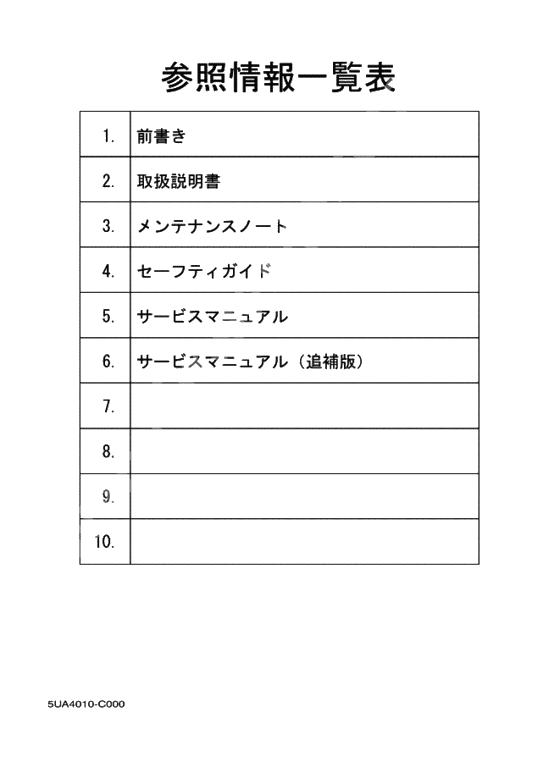 参照情報一覧表

| | |
|---|---|
| 1. | 前書き |
| 2. | 取扱説明書 |
| 3. | メンテナンスノート |
| 4. | セーフティガイド |
| 5. | サービスマニュアル |
| 6. | サービスマニュアル（追補版） |
| 7. | |
| 8. | |
| 9. | |
| 10. | |

5UA4010-C000